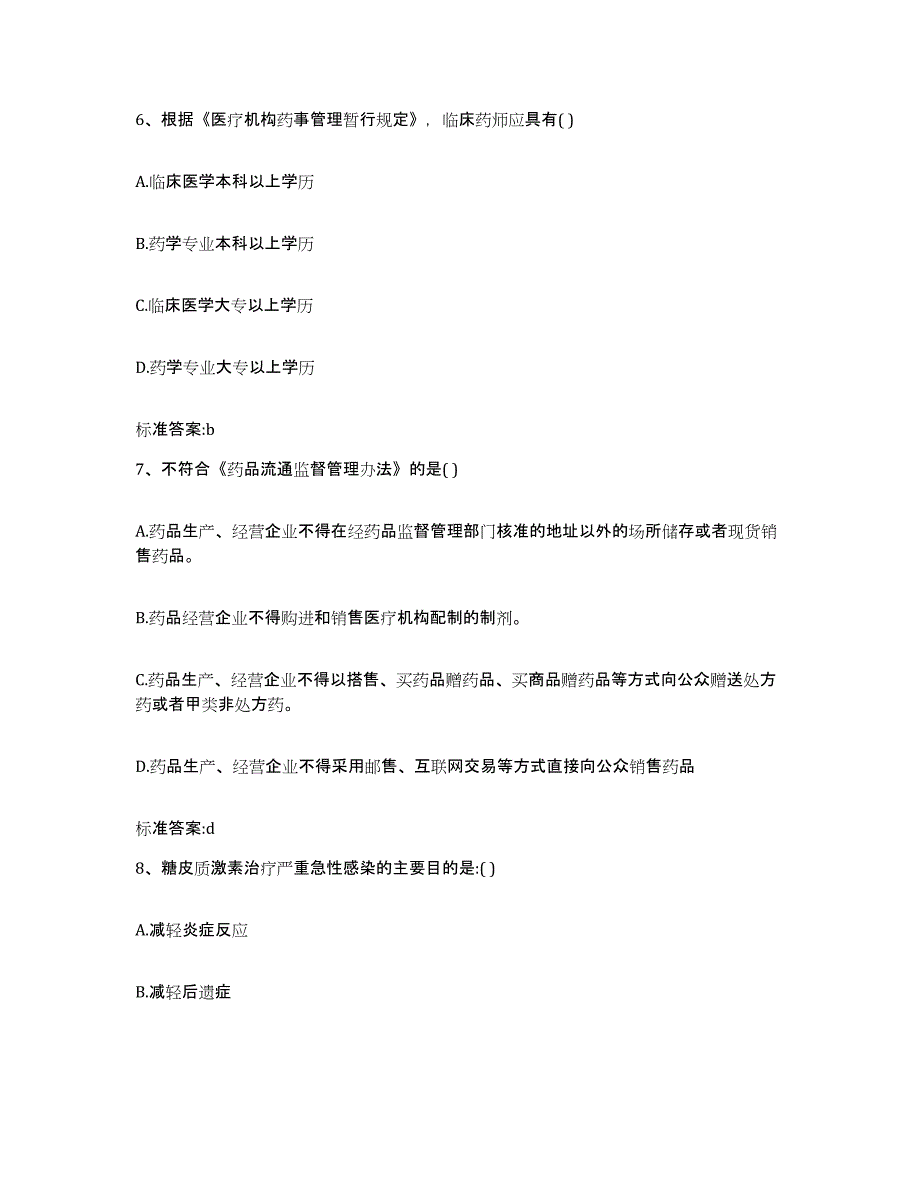 6、根据《医疗机构药事管理暂行规定》，临床药师应具有( )

A.临床医学本科以上学历

B.药学专业本科以上学历

C.临床医学大专以上学历

D.药学专业大专以上学历

标准答案:b

7、不符合《药品流通监督管理办法》的是( )

A.药品生产、经营企业不得在经药品监督管理部门核准的地址以外的场所储存或者现货销售药品。

B.药品经营企业不得购进和销售医疗机构配制的制剂。

C.药品生产、经营企业不得以搭售、买药品赠药品、买商品赠药品等方式向公众赠送处方药或者甲类非处方药。

D.药品生产、经营企业不得采用邮售、互联网交易等方式直接向公众销售药品

标准答案:d

8、糖皮质激素治疗严重急性感染的主要目的是:( )

A.减轻炎症反应

B.减轻后遗症